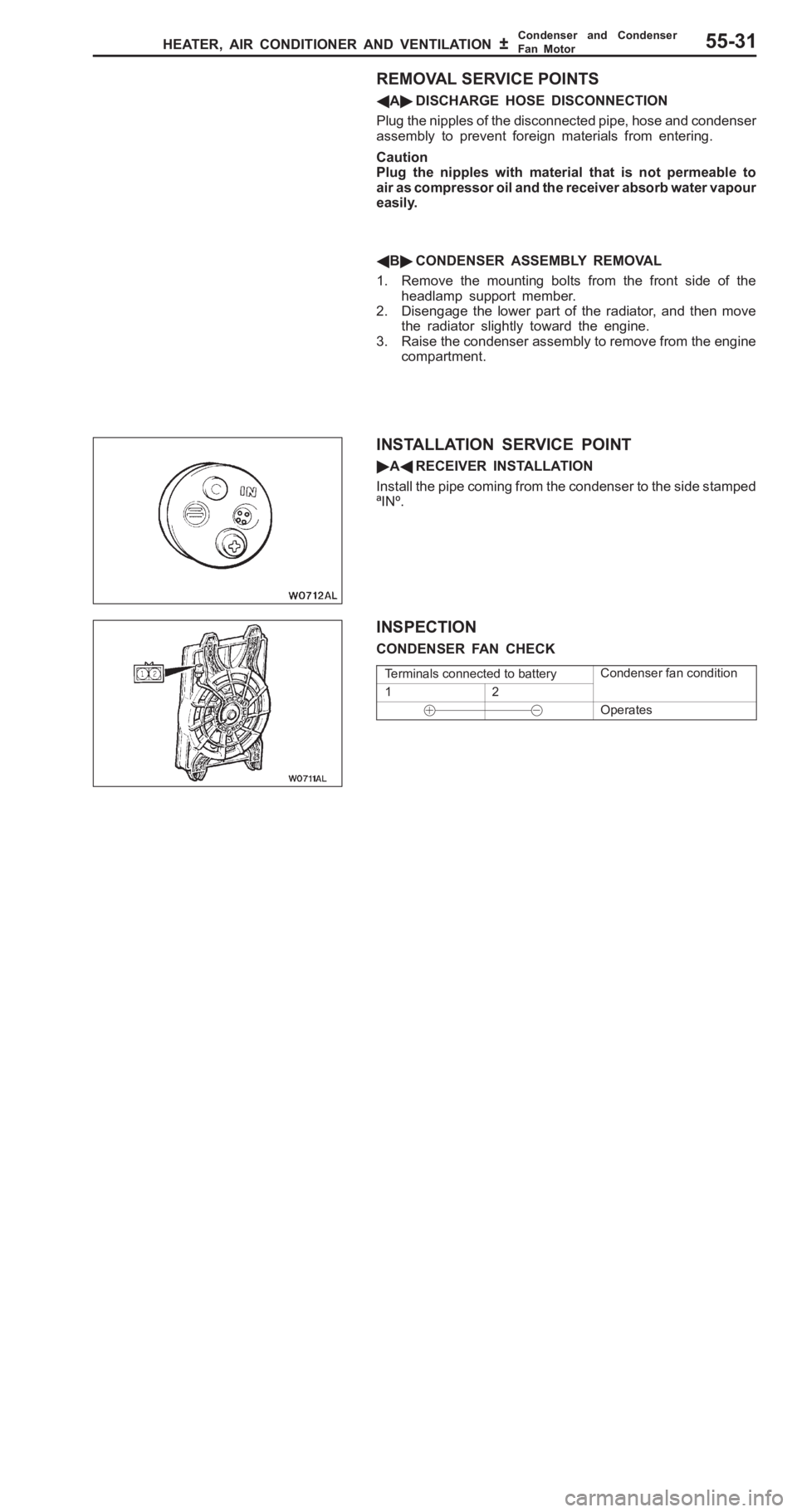 HEATER, AIR CONDITIONER AND VENTILATION ± Condenser and Condenser Fan Motor 55-31

REMOVAL SERVICE POINTS

◀A▶ DISCHARGE HOSE DISCONNECTION

Plug the nipples of the disconnected pipe, hose and condenser assembly to prevent foreign materials from entering.

Caution
Plug the nipples with material that is not permeable to air as compressor oil and the receiver absorb water vapour easily.

◀B▶ CONDENSER ASSEMBLY REMOVAL

1. Remove the mounting bolts from the front side of the headlamp support member.
2. Disengage the lower part of the radiator, and then move the radiator slightly toward the engine.
3. Raise the condenser assembly to remove from the engine compartment.

IN

W0712AL

INSTALLATION SERVICE POINT

▶A◀ RECEIVER INSTALLATION

Install the pipe coming from the condenser to the side stamped ªINº.

1 2

W0711AL

INSPECTION

CONDENSER FAN CHECK

| Terminals connected to battery | | Condenser fan condition |
|---|---|---|
| 1 | 2 | |
| ⊕ | ⊖ | Operates |

carmanualsonline.info